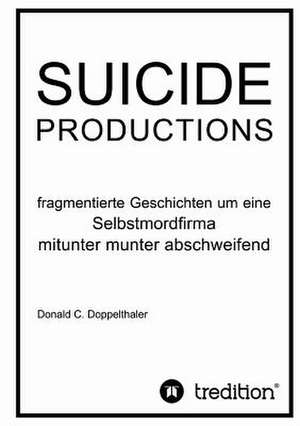 SUICIDE
PRODUCTIONS

fragmentierte Geschichten um eine Selbstmordfirma mitunter munter abschweifend

Donald C. Doppelthaler

tredition®